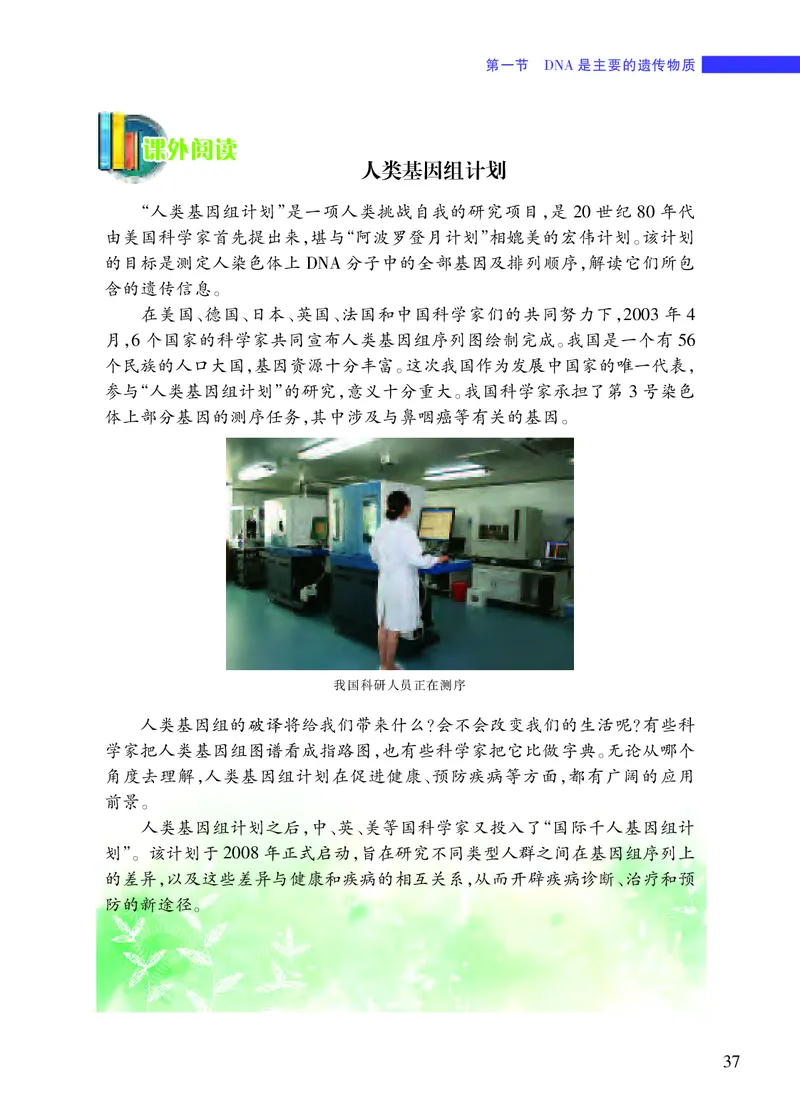 第一节　DNA 是主要的遗传物质

课外阅读

人类基因组计划

“人类基因组计划”是一项人类挑战自我的研究项目，是 20 世纪 80 年代由美国科学家首先提出来，堪与“阿波罗登月计划”相媲美的宏伟计划。该计划的目标是测定人染色体上 DNA 分子中的全部基因及排列顺序，解读它们所包含的遗传信息。

在美国、德国、日本、英国、法国和中国科学家们的共同努力下，2003 年 4 月，6 个国家的科学家共同宣布人类基因组序列图绘制完成。我国是一个有 56 个民族的人口大国，基因资源十分丰富。这次我国作为发展中国家的唯一代表，参与“人类基因组计划”的研究，意义十分重大。我国科学家承担了第 3 号染色体上部分基因的测序任务，其中涉及与鼻咽癌等有关的基因。

我国科研人员正在测序

人类基因组的破译将给我们带来什么？会不会改变我们的生活呢？有些科学家把人类基因组图谱看成指路图，也有些科学家把它比做字典。无论从哪个角度去理解，人类基因组计划在促进健康、预防疾病等方面，都有广阔的应用前景。

人类基因组计划之后，中、英、美等国科学家又投入了“国际千人基因组计划”。该计划于 2008 年正式启动，旨在研究不同类型人群之间在基因组序列上的差异，以及这些差异与健康和疾病的相互关系，从而开辟疾病诊断、治疗和预防的新途径。

37